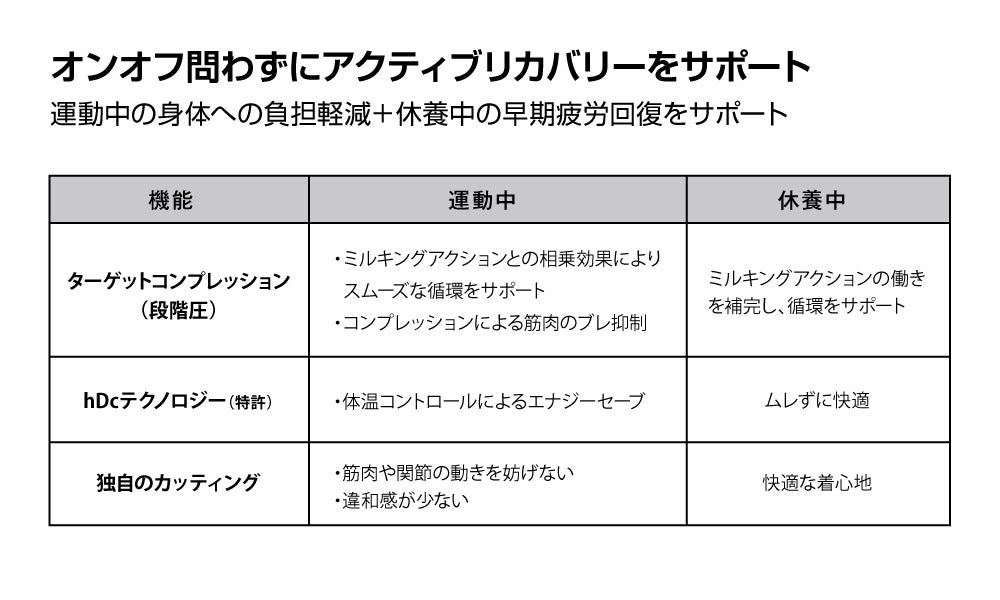 オンオフ問わずにアクティブリカバリーをサポート

運動中の身体への負担軽減＋休養中の早期疲労回復をサポート

| 機能 | 運動中 | 休養中 |
|---|---|---|
| ターゲットコンプレッション（段階圧） | ・ミルキングアクションとの相乗効果によりスムーズな循環をサポート ・コンプレッションによる筋肉のブレ抑制 | ミルキングアクションの働きを補完し、循環をサポート |
| hDcテクノロジー（特許） | ・体温コントロールによるエナジーセーブ | ムレずに快適 |
| 独自のカッティング | ・筋肉や関節の動きを妨げない ・違和感が少ない | 快適な着心地 |